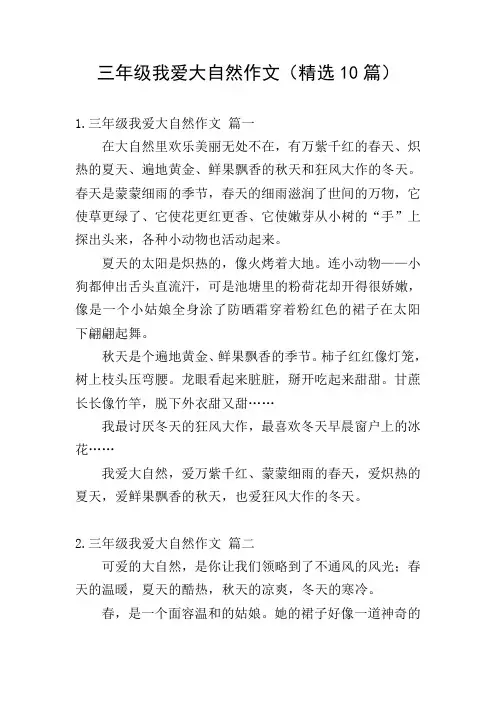 三年级我爱大自然作文（精选10篇）

1.三年级我爱大自然作文 篇一

在大自然里欢乐美丽无处不在，有万紫千红的春天、炽热的夏天、遍地黄金、鲜果飘香的秋天和狂风大作的冬天。春天是蒙蒙细雨的季节，春天的细雨滋润了世间的万物，它使草更绿了、它使花更红更香、它使嫩芽从小树的“手”上探出头来，各种小动物也活动起来。

夏天的太阳是炽热的，像火烤着大地。连小动物——小狗都伸出舌头直流汗，可是池塘里的粉荷花却开得很娇嫩，像是一个小姑娘全身涂了防晒霜穿着粉红色的裙子在太阳下翩翩起舞。

秋天是个遍地黄金、鲜果飘香的季节。柿子红红像灯笼，树上枝头压弯腰。龙眼看起来脏脏，掰开吃起来甜甜。甘蔗长长像竹竿，脱下外衣甜又甜……

我最讨厌冬天的狂风大作，最喜欢冬天早晨窗户上的冰花……

我爱大自然，爱万紫千红、蒙蒙细雨的春天，爱炽热的夏天，爱鲜果飘香的秋天，也爱狂风大作的冬天。

2.三年级我爱大自然作文 篇二

可爱的大自然，是你让我们领略到了不通风的风光：春天的温暖，夏天的酷热，秋天的凉爽，冬天的寒冷。

春，是一个面容温和的姑娘。她的裙子好像一道神奇的